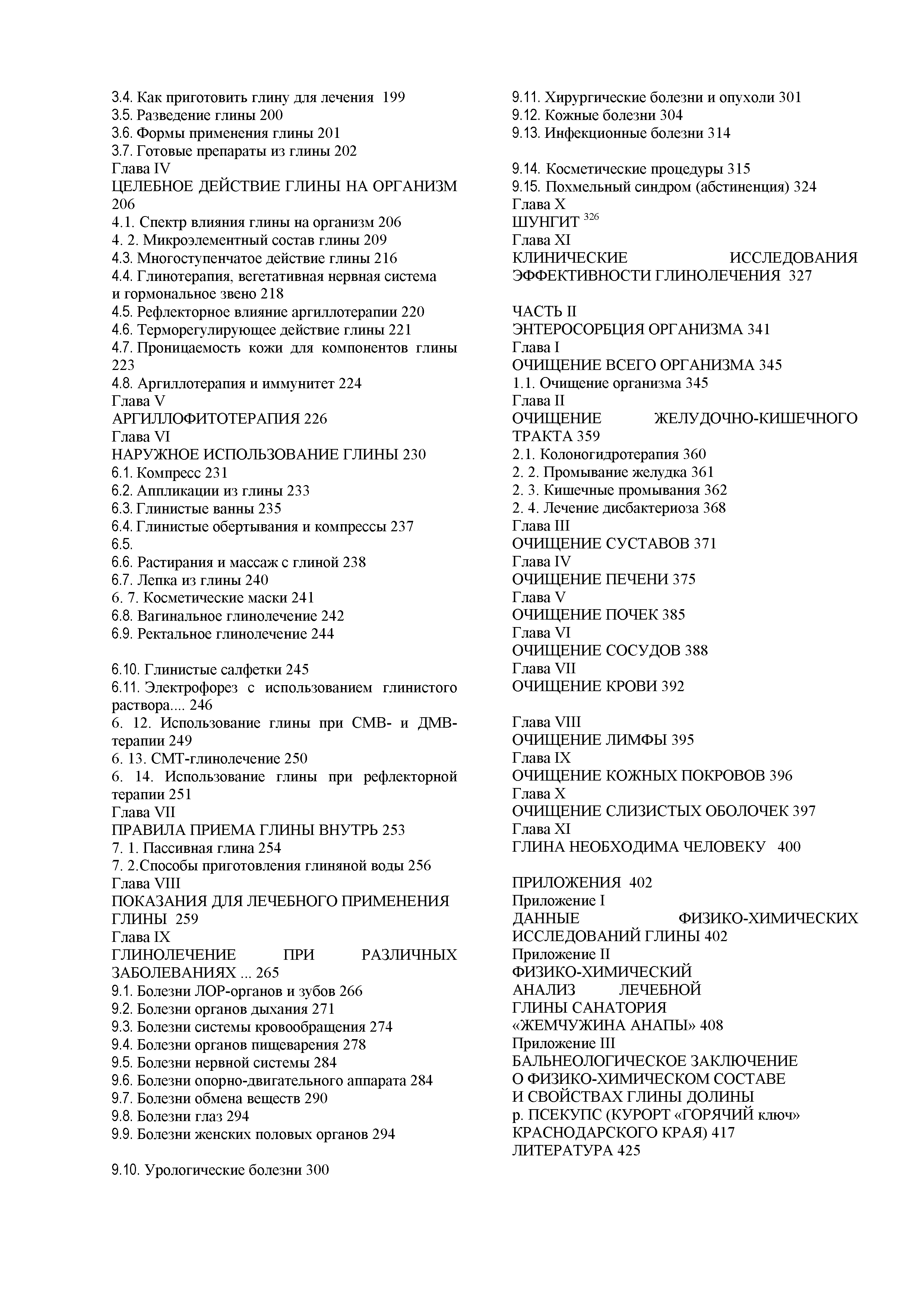 3.4. Как приготовить глину для лечения 199
3.5. Разведение глины 200
3.6. Формы применения глины 201
3.7. Готовые препараты из глины 202
Глава IV
ЦЕЛЕБНОЕ ДЕЙСТВИЕ ГЛИНЫ НА ОРГАНИЗМ 206
4.1. Спектр влияния глины на организм 206
4. 2. Микроэлементный состав глины 209
4.3. Многоступенчатое действие глины 216
4.4. Глинотерапия, вегетативная нервная система и гормональное звено 218
4.5. Рефлекторное влияние аргиллотерапии 220
4.6. Терморегулирующее действие глины 221
4.7. Проницаемость кожи для компонентов глины 223
4.8. Аргиллотерапия и иммунитет 224
Глава V
АРГИЛЛОФИТОТЕРАПИЯ 226
Глава VI
НАРУЖНОЕ ИСПОЛЬЗОВАНИЕ ГЛИНЫ 230
6.1. Компресс 231
6.2. Аппликации из глины 233
6.3. Глинистые ванны 235
6.4. Глинистые обертывания и компрессы 237
6.5.
6.6. Растирания и массаж с глиной 238
6.7. Лепка из глины 240
6. 7. Косметические маски 241
6.8. Вагинальное глинолечение 242
6.9. Ректальное глинолечение 244

6.10. Глинистые салфетки 245
6.11. Электрофорез с использованием глинистого раствора.... 246
6. 12. Использование глины при СМВ- и ДМВ-терапии 249
6. 13. СМТ-глинолечение 250
6. 14. Использование глины при рефлекторной терапии 251
Глава VII
ПРАВИЛА ПРИЕМА ГЛИНЫ ВНУТРЬ 253
7. 1. Пассивная глина 254
7. 2.Способы приготовления глиняной воды 256
Глава VIII
ПОКАЗАНИЯ ДЛЯ ЛЕЧЕБНОГО ПРИМЕНЕНИЯ ГЛИНЫ 259
Глава IX
ГЛИНОЛЕЧЕНИЕ ПРИ РАЗЛИЧНЫХ ЗАБОЛЕВАНИЯХ ... 265
9.1. Болезни ЛОР-органов и зубов 266
9.2. Болезни органов дыхания 271
9.3. Болезни системы кровообращения 274
9.4. Болезни органов пищеварения 278
9.5. Болезни нервной системы 284
9.6. Болезни опорно-двигательного аппарата 284
9.7. Болезни обмена веществ 290
9.8. Болезни глаз 294
9.9. Болезни женских половых органов 294

9.10. Урологические болезни 300

9.11. Хирургические болезни и опухоли 301
9.12. Кожные болезни 304
9.13. Инфекционные болезни 314

9.14. Косметические процедуры 315
9.15. Похмельный синдром (абстиненция) 324
Глава X
ШУНГИТ $^{326}$
Глава XI
КЛИНИЧЕСКИЕ ИССЛЕДОВАНИЯ ЭФФЕКТИВНОСТИ ГЛИНОЛЕЧЕНИЯ 327

ЧАСТЬ II
ЭНТЕРОСОРБЦИЯ ОРГАНИЗМА 341
Глава I
ОЧИЩЕНИЕ ВСЕГО ОРГАНИЗМА 345
1.1. Очищение организма 345
Глава II
ОЧИЩЕНИЕ ЖЕЛУДОЧНО-КИШЕЧНОГО ТРАКТА 359
2.1. Колоногидротерапия 360
2. 2. Промывание желудка 361
2. 3. Кишечные промывания 362
2. 4. Лечение дисбактериоза 368
Глава III
ОЧИЩЕНИЕ СУСТАВОВ 371
Глава IV
ОЧИЩЕНИЕ ПЕЧЕНИ 375
Глава V
ОЧИЩЕНИЕ ПОЧЕК 385
Глава VI
ОЧИЩЕНИЕ СОСУДОВ 388
Глава VII
ОЧИЩЕНИЕ КРОВИ 392

Глава VIII
ОЧИЩЕНИЕ ЛИМФЫ 395
Глава IX
ОЧИЩЕНИЕ КОЖНЫХ ПОКРОВОВ 396
Глава X
ОЧИЩЕНИЕ СЛИЗИСТЫХ ОБОЛОЧЕК 397
Глава XI
ГЛИНА НЕОБХОДИМА ЧЕЛОВЕКУ 400

ПРИЛОЖЕНИЯ 402
Приложение I
ДАННЫЕ ФИЗИКО-ХИМИЧЕСКИХ ИССЛЕДОВАНИЙ ГЛИНЫ 402
Приложение II
ФИЗИКО-ХИМИЧЕСКИЙ АНАЛИЗ ЛЕЧЕБНОЙ ГЛИНЫ САНАТОРИЯ «ЖЕМЧУЖИНА АНАПЫ» 408
Приложение III
БАЛЬНЕОЛОГИЧЕСКОЕ ЗАКЛЮЧЕНИЕ О ФИЗИКО-ХИМИЧЕСКОМ СОСТАВЕ И СВОЙСТВАХ ГЛИНЫ ДОЛИНЫ р. ПСЕКУПС (КУРОРТ «ГОРЯЧИЙ ключ» КРАСНОДАРСКОГО КРАЯ) 417
ЛИТЕРАТУРА 425